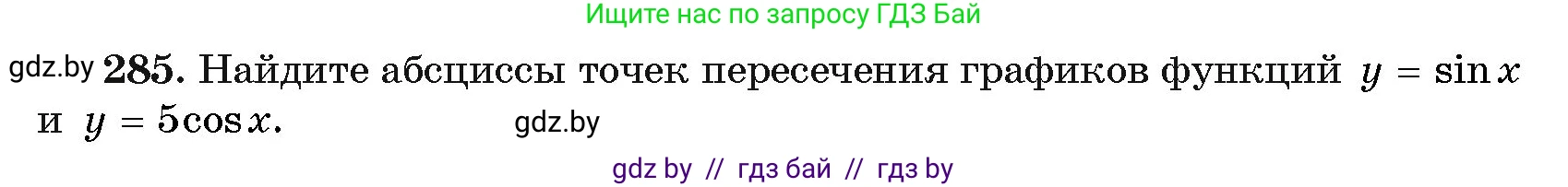 Ищите нас по запросу ГДЗ Бай

gdz.by **285.** Найдите абсциссы точек пересечения графиков функций $y = \sin x$ и $y = 5\cos x$. gdz.by

gdz by // гдз бай // гдз by